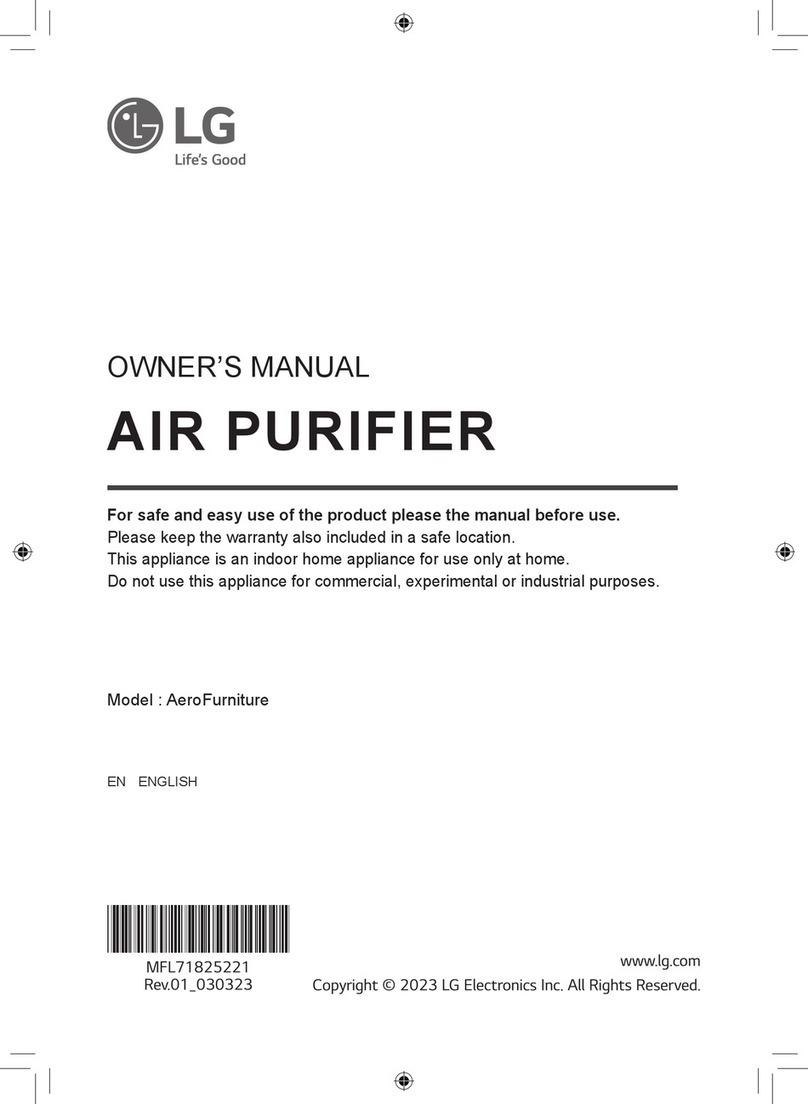 LG
Life's Good

OWNER'S MANUAL

AIR PURIFIER

For safe and easy use of the product please the manual before use.
Please keep the warranty also included in a safe location.
This appliance is an indoor home appliance for use only at home.
Do not use this appliance for commercial, experimental or industrial purposes.

Model : AeroFurniture

EN ENGLISH

MFL71825221
Rev.01_030323

www.lg.com
Copyright © 2023 LG Electronics Inc. All Rights Reserved.